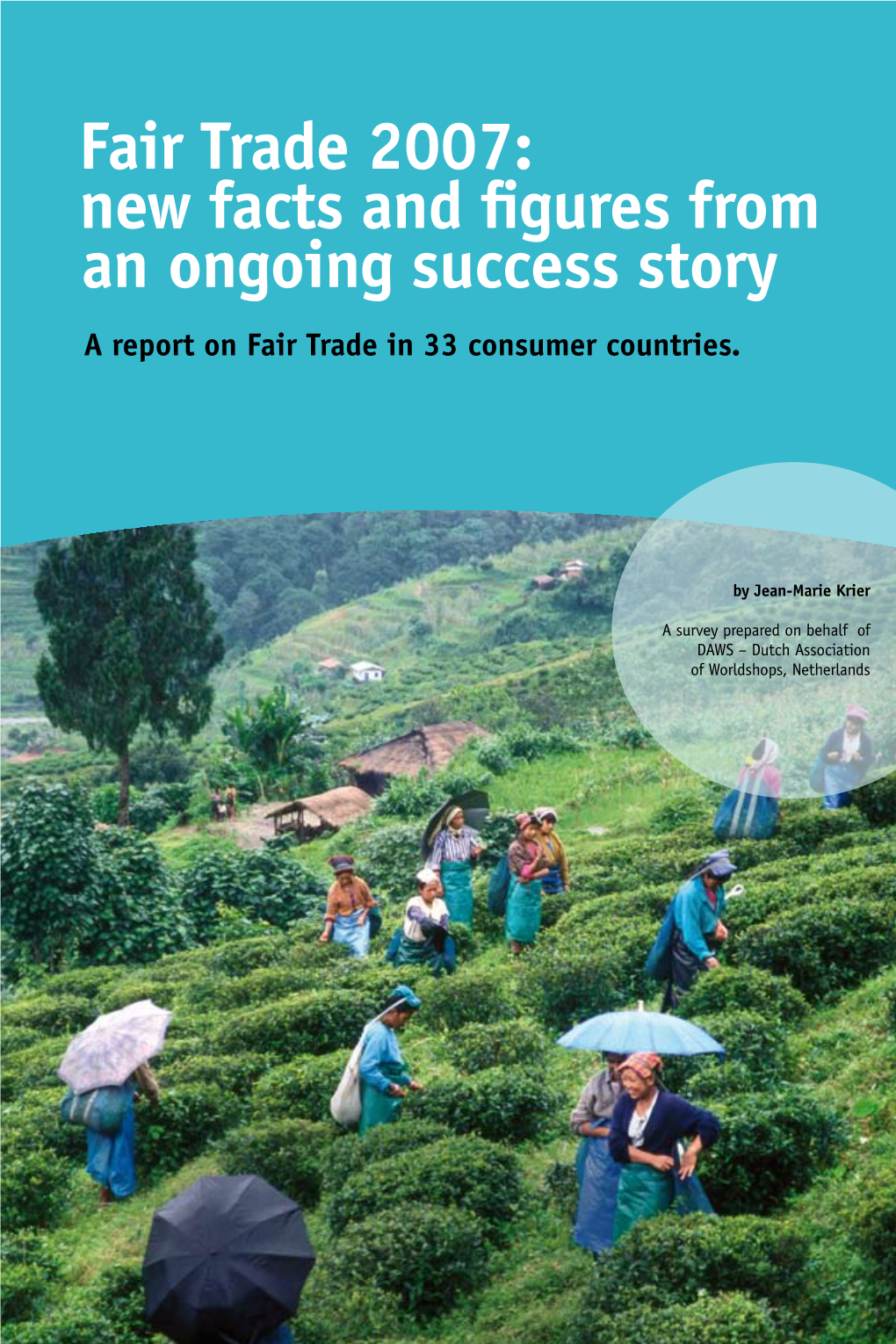 Fair Trade 2007: new facts and figures from an ongoing success story

A report on Fair Trade in 33 consumer countries.

by Jean-Marie Krier

A survey prepared on behalf of DAWS – Dutch Association of Worldshops, Netherlands